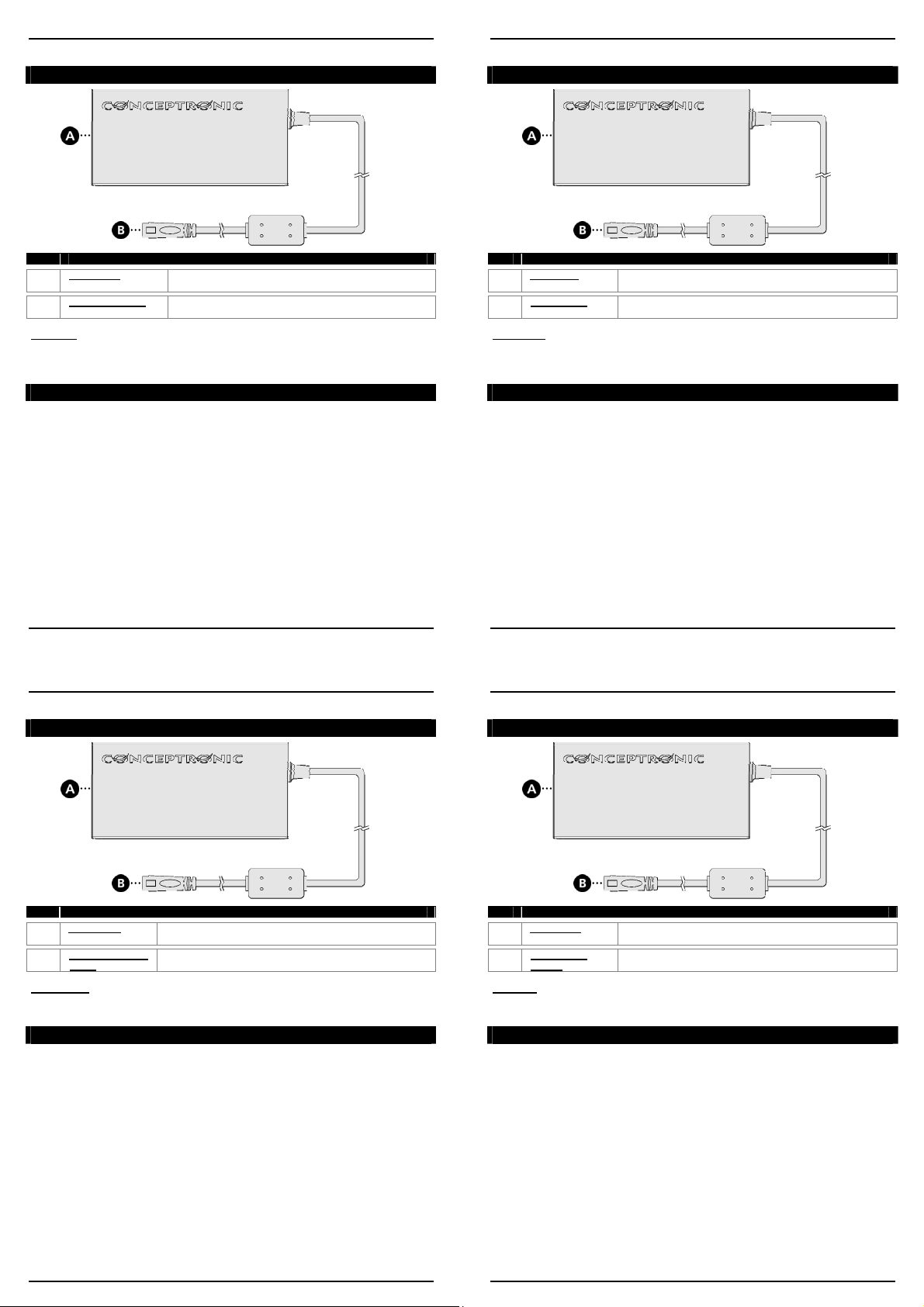 CONCEPTRONIC

A

B

CONCEPTRONIC

A

B

CONCEPTRONIC

A

B

CONCEPTRONIC

A

B